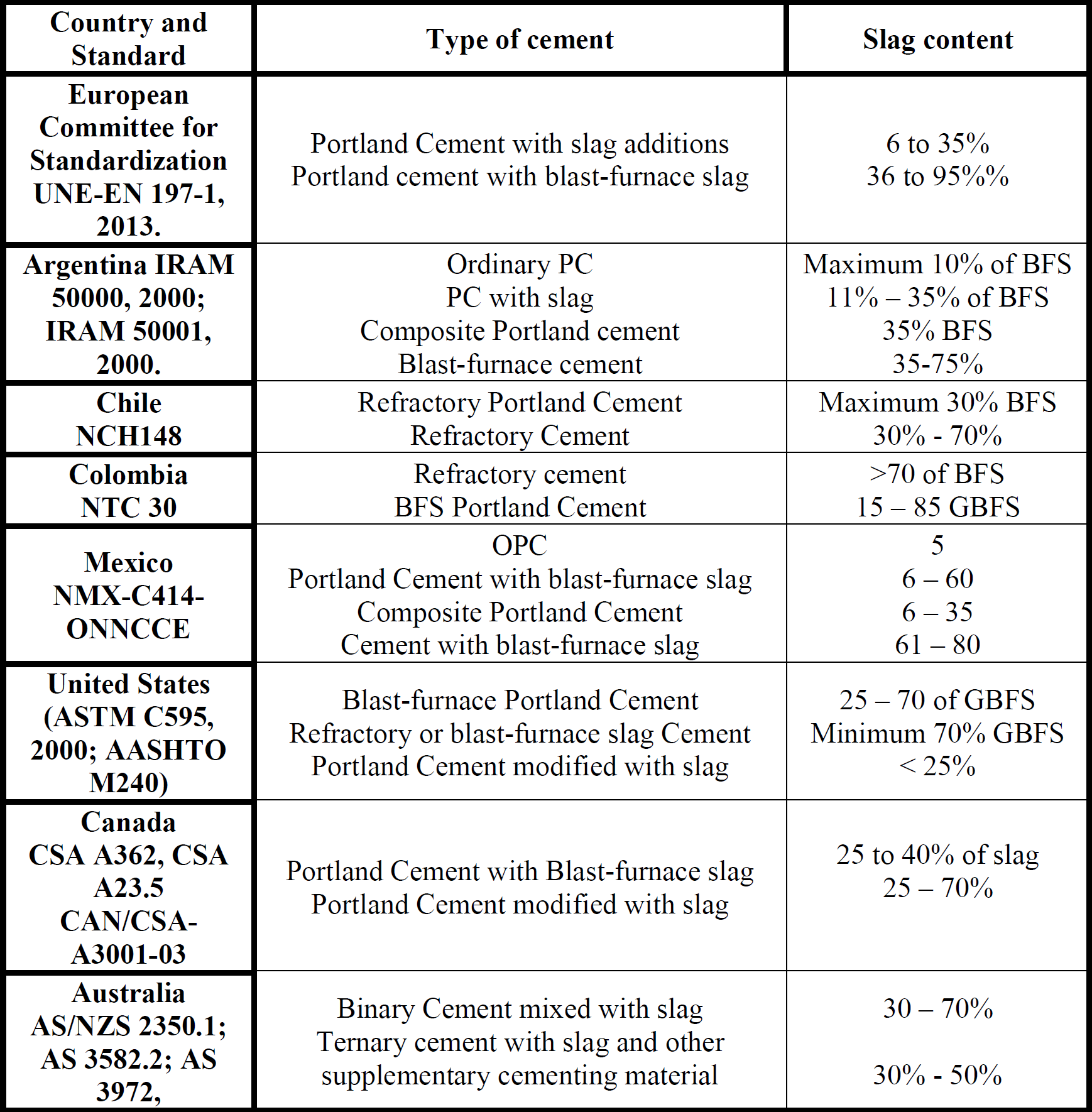 | Country and Standard | Type of cement | Slag content |
|---|---|---|
| European Committee for Standardization UNE-EN 197-1, 2013. | Portland Cement with slag additions<br>Portland cement with blast-furnace slag | 6 to 35%<br>36 to 95%% |
| Argentina IRAM 50000, 2000; IRAM 50001, 2000. | Ordinary PC<br>PC with slag<br>Composite Portland cement<br>Blast-furnace cement | Maximum 10% of BFS<br>11% – 35% of BFS<br>35% BFS<br>35-75% |
| Chile NCH148 | Refractory Portland Cement<br>Refractory Cement | Maximum 30% BFS<br>30% - 70% |
| Colombia NTC 30 | Refractory cement<br>BFS Portland Cement | >70 of BFS<br>15 – 85 GBFS |
| Mexico NMX-C414-ONNCCE | OPC<br>Portland Cement with blast-furnace slag<br>Composite Portland Cement<br>Cement with blast-furnace slag | 5<br>6 – 60<br>6 – 35<br>61 – 80 |
| United States (ASTM C595, 2000; AASHTO M240) | Blast-furnace Portland Cement<br>Refractory or blast-furnace slag Cement<br>Portland Cement modified with slag | 25 – 70 of GBFS<br>Minimum 70% GBFS<br>< 25% |
| Canada CSA A362, CSA A23.5 CAN/CSA-A3001-03 | Portland Cement with Blast-furnace slag<br>Portland Cement modified with slag | 25 to 40% of slag<br>25 – 70% |
| Australia AS/NZS 2350.1; AS 3582.2; AS 3972, | Binary Cement mixed with slag<br>Ternary cement with slag and other supplementary cementing material | 30 – 70%<br><br>30% - 50% |